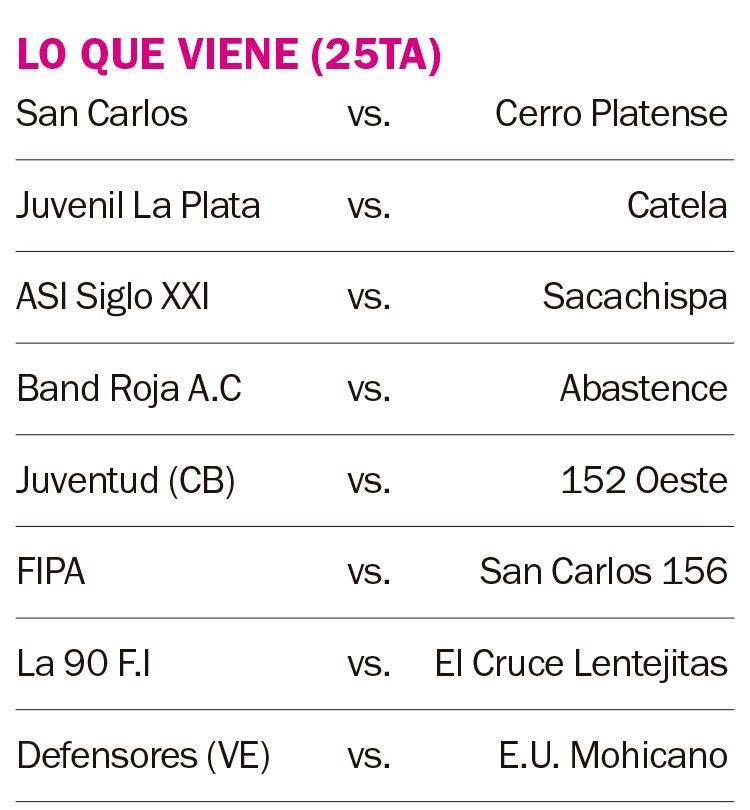 LO QUE VIENE (25TA)

| San Carlos | vs. | Cerro Platense |
|---|---|---|
| Juvenil La Plata | vs. | Catela |
| ASI Siglo XXI | vs. | Sacachispa |
| Band Roja A.C | vs. | Abastence |
| Juventud (CB) | vs. | 152 Oeste |
| FIPA | vs. | San Carlos 156 |
| La 90 F.I | vs. | El Cruce Lentejitas |
| Defensores (VE) | vs. | E.U. Mohicano |